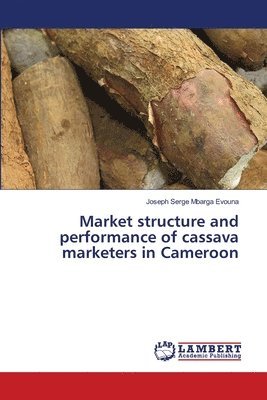 Joseph Serge Mbarga Evouna

Market structure and performance of cassava marketers in Cameroon

LAP LAMBERT Academic Publishing